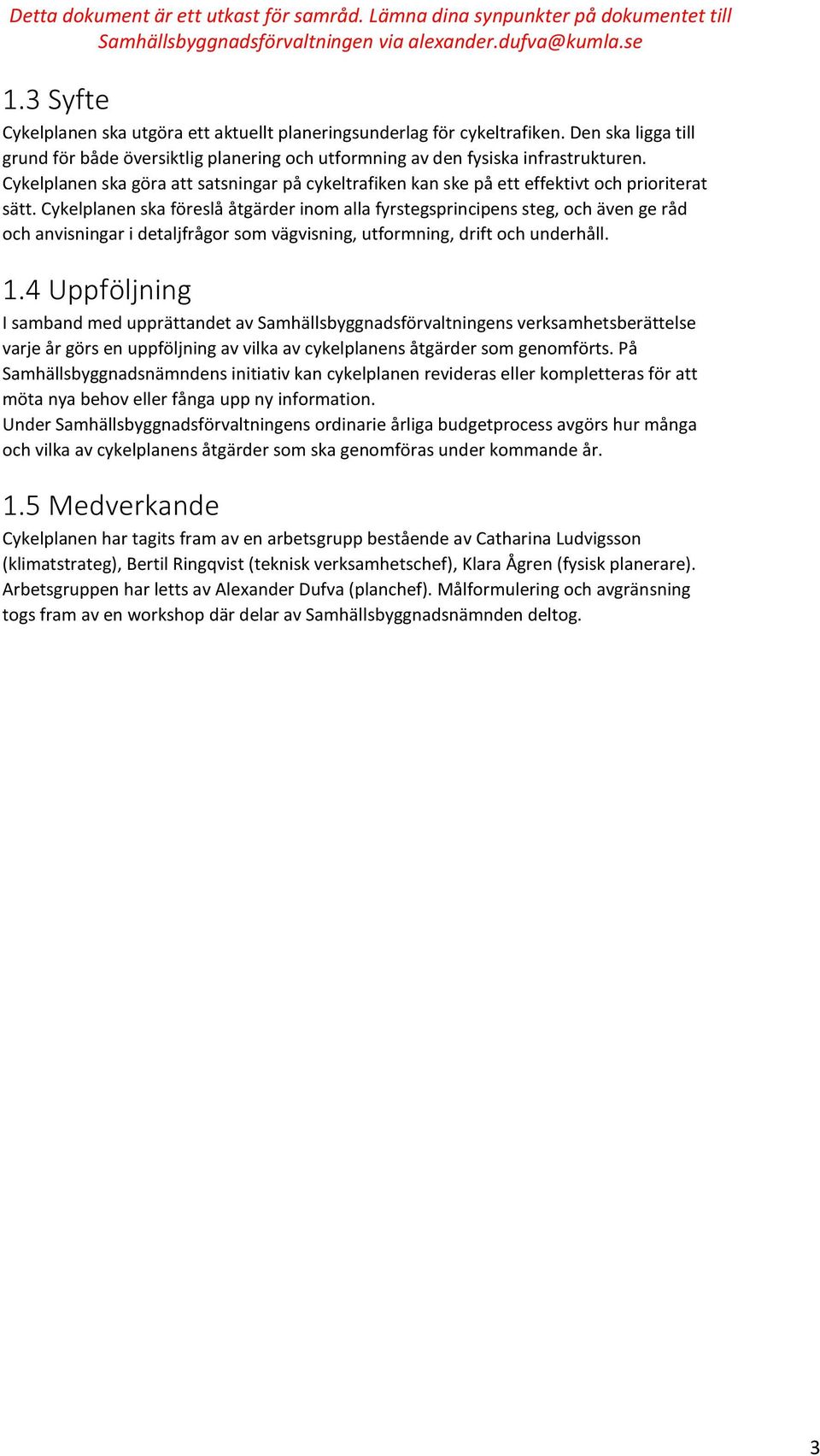 Detta dokument är ett utkast för samråd. Lämna dina synpunkter på dokumentet till Samhällsbyggnadsförvaltningen via alexander.dufva@kumla.se

1.3 Syfte

Cykelplanen ska utgöra ett aktuellt planeringsunderlag för cykeltrafiken. Den ska ligga till grund för både översiktlig planering och utformning av den fysiska infrastrukturen. Cykelplanen ska göra att satsningar på cykeltrafiken kan ske på ett effektivt och prioriterat sätt. Cykelplanen ska föreslå åtgärder inom alla fyrstegsprincipens steg, och även ge råd och anvisningar i detaljfrågor som vägvisning, utformning, drift och underhåll.

1.4 Uppföljning

I samband med upprättandet av Samhällsbyggnadsförvaltningens verksamhetsberättelse varje år görs en uppföljning av vilka av cykelplanens åtgärder som genomförts. På Samhällsbyggnadsnämndens initiativ kan cykelplanen revideras eller kompletteras för att möta nya behov eller fånga upp ny information.
Under Samhällsbyggnadsförvaltningens ordinarie årliga budgetprocess avgörs hur många och vilka av cykelplanens åtgärder som ska genomföras under kommande år.

1.5 Medverkande

Cykelplanen har tagits fram av en arbetsgrupp bestående av Catharina Ludvigsson (klimatstrateg), Bertil Ringqvist (teknisk verksamhetschef), Klara Ågren (fysisk planerare). Arbetsgruppen har letts av Alexander Dufva (planchef). Målformulering och avgränsning togs fram av en workshop där delar av Samhällsbyggnadsnämnden deltog.

3